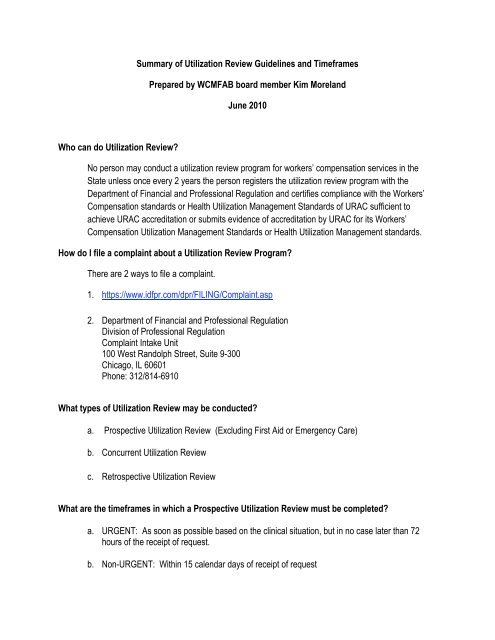 Summary of Utilization Review Guidelines and Timeframes

Prepared by WCMFAB board member Kim Moreland

June 2010

Who can do Utilization Review?

No person may conduct a utilization review program for workers' compensation services in the State unless once every 2 years the person registers the utilization review program with the Department of Financial and Professional Regulation and certifies compliance with the Workers' Compensation standards or Health Utilization Management Standards of URAC sufficient to achieve URAC accreditation or submits evidence of accreditation by URAC for its Workers' Compensation Utilization Management Standards or Health Utilization Management standards.

How do I file a complaint about a Utilization Review Program?

There are 2 ways to file a complaint.

1. https://www.idfpr.com/dpr/FILING/Complaint.asp

2. Department of Financial and Professional Regulation
Division of Professional Regulation
Complaint Intake Unit
100 West Randolph Street, Suite 9-300
Chicago, IL 60601
Phone: 312/814-6910

What types of Utilization Review may be conducted?

a. Prospective Utilization Review (Excluding First Aid or Emergency Care)

b. Concurrent Utilization Review

c. Retrospective Utilization Review

What are the timeframes in which a Prospective Utilization Review must be completed?

a. URGENT: As soon as possible based on the clinical situation, but in no case later than 72 hours of the receipt of request.

b. Non-URGENT: Within 15 calendar days of receipt of request